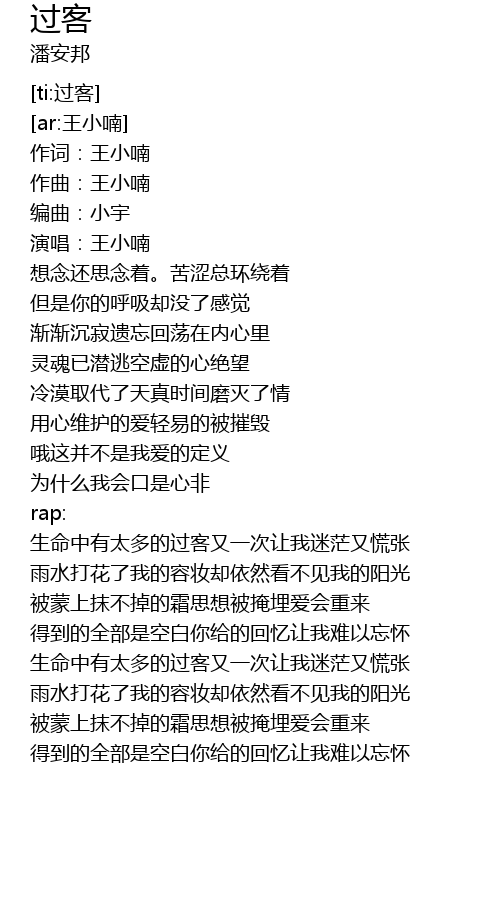 过客
潘安邦

[ti:过客]
[ar:王小喃]
作词：王小喃
作曲：王小喃
编曲：小宇
演唱：王小喃
想念还思念着。苦涩总环绕着
但是你的呼吸却没了感觉
渐渐沉寂遗忘回荡在内心里
灵魂已潜逃空虚的心绝望
冷漠取代了天真时间磨灭了情
用心维护的爱轻易的被摧毁
哦这并不是我爱的定义
为什么我会口是心非
rap:
生命中有太多的过客又一次让我迷茫又慌张
雨水打花了我的容妆却依然看不见我的阳光
被蒙上抹不掉的霜思想被掩埋爱会重来
得到的全部是空白你给的回忆让我难以忘怀
生命中有太多的过客又一次让我迷茫又慌张
雨水打花了我的容妆却依然看不见我的阳光
被蒙上抹不掉的霜思想被掩埋爱会重来
得到的全部是空白你给的回忆让我难以忘怀